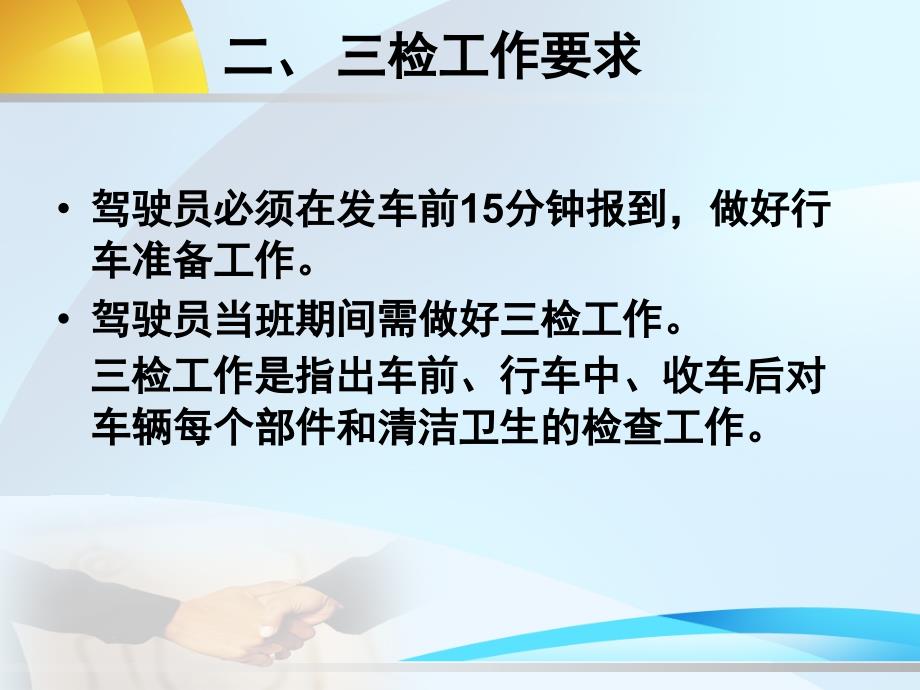 二、三检工作要求

• 驾驶员必须在发车前15分钟报到，做好行车准备工作。

• 驾驶员当班期间需做好三检工作。
三检工作是指出车前、行车中、收车后对车辆每个部件和清洁卫生的检查工作。